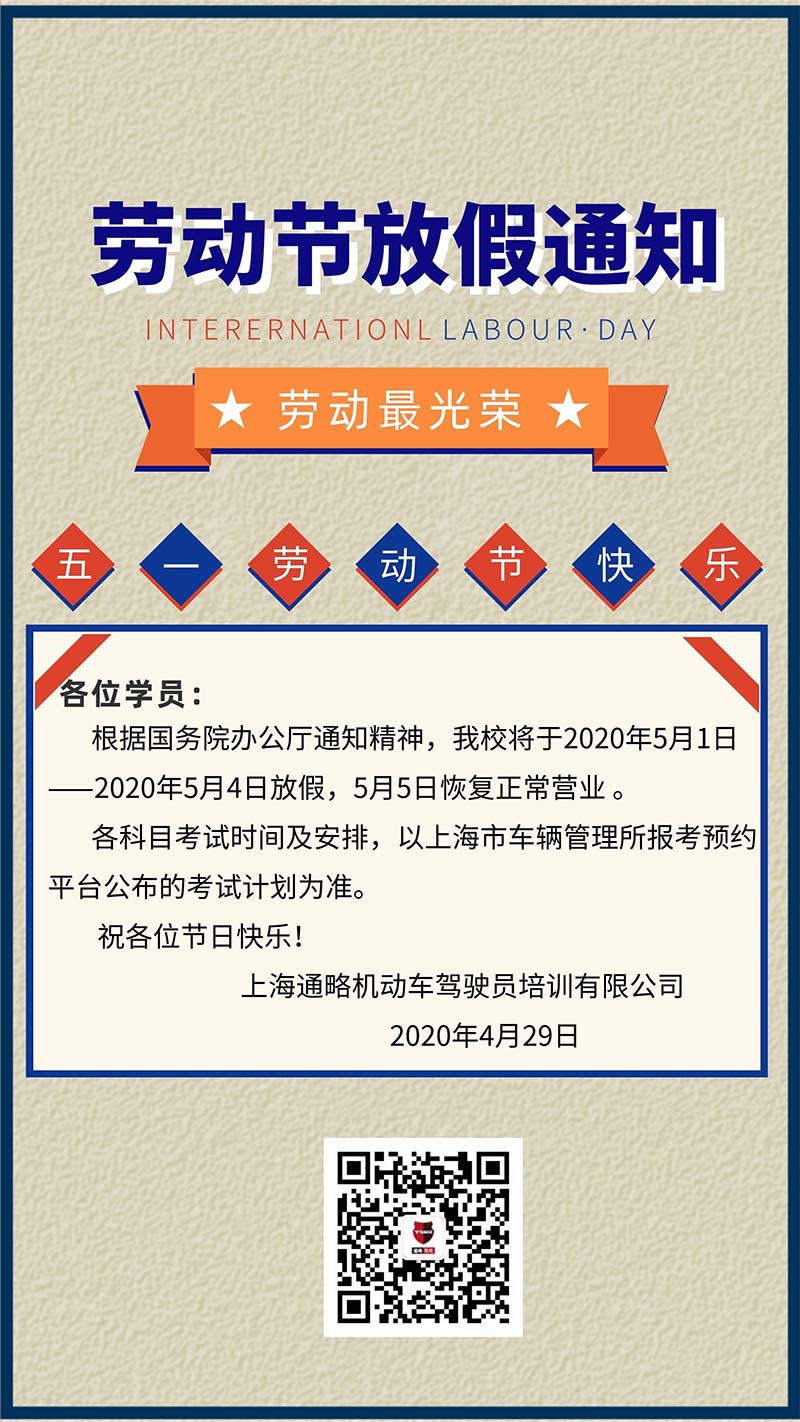 劳动节放假通知

INTERERNATIONL LABOUR · DAY

★ 劳动最光荣 ★

五 一 劳 动 节 快 乐

各位学员：

根据国务院办公厅通知精神，我校将于2020年5月1日——2020年5月4日放假，5月5日恢复正常营业 。

各科目考试时间及安排，以上海市车辆管理所报考预约平台公布的考试计划为准。

祝各位节日快乐！

上海通略机动车驾驶员培训有限公司

2020年4月29日